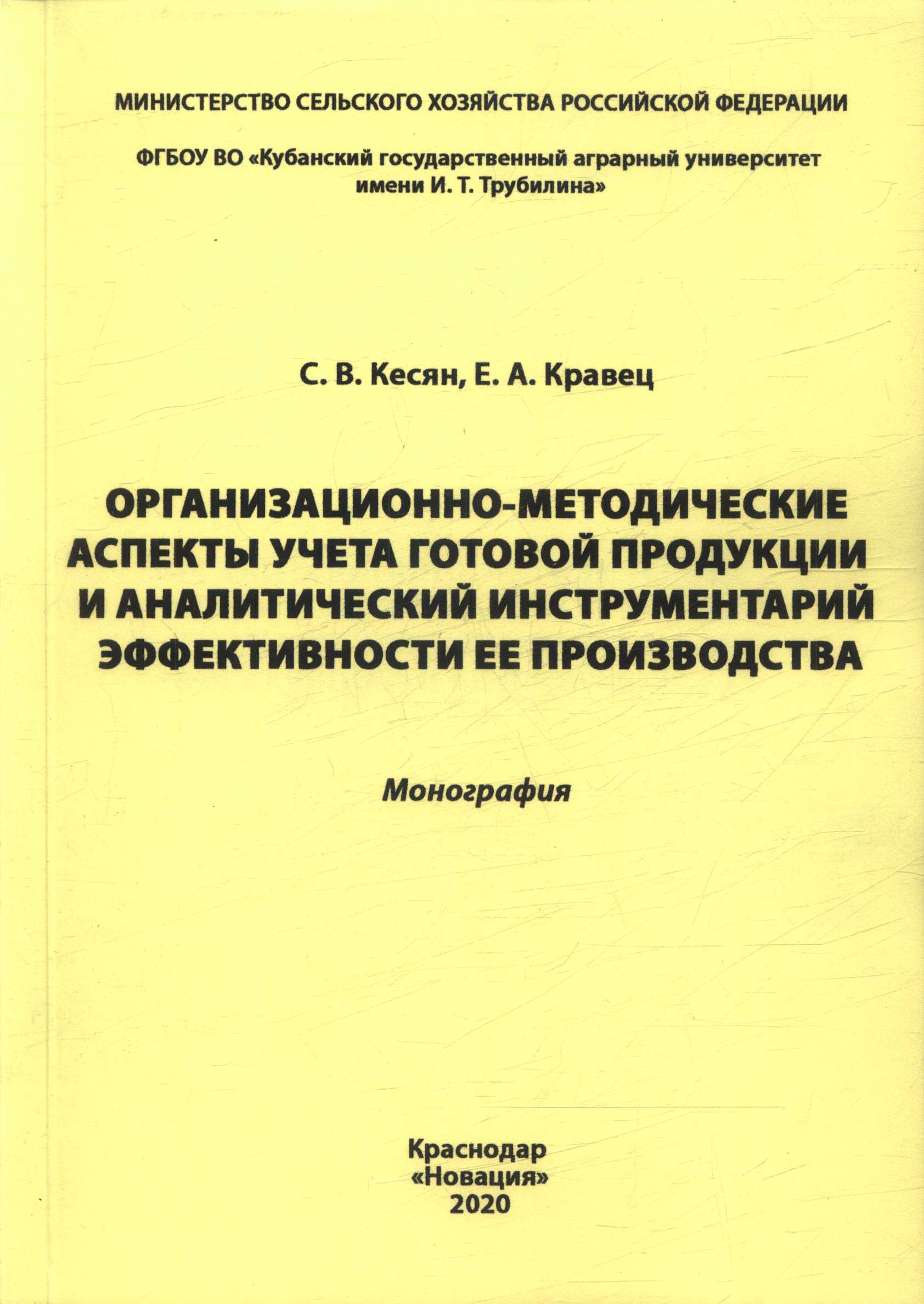 МИНИСТЕРСТВО СЕЛЬСКОГО ХОЗЯЙСТВА РОССИЙСКОЙ ФЕДЕРАЦИИ

ФГБОУ ВО «Кубанский государственный аграрный университет имени И. Т. Трубилина»

С. В. Кесян, Е. А. Кравец

ОРГАНИЗАЦИОННО-МЕТОДИЧЕСКИЕ АСПЕКТЫ УЧЕТА ГОТОВОЙ ПРОДУКЦИИ И АНАЛИТИЧЕСКИЙ ИНСТРУМЕНТАРИЙ ЭФФЕКТИВНОСТИ ЕЕ ПРОИЗВОДСТВА

Монография

Краснодар
«Новация»
2020